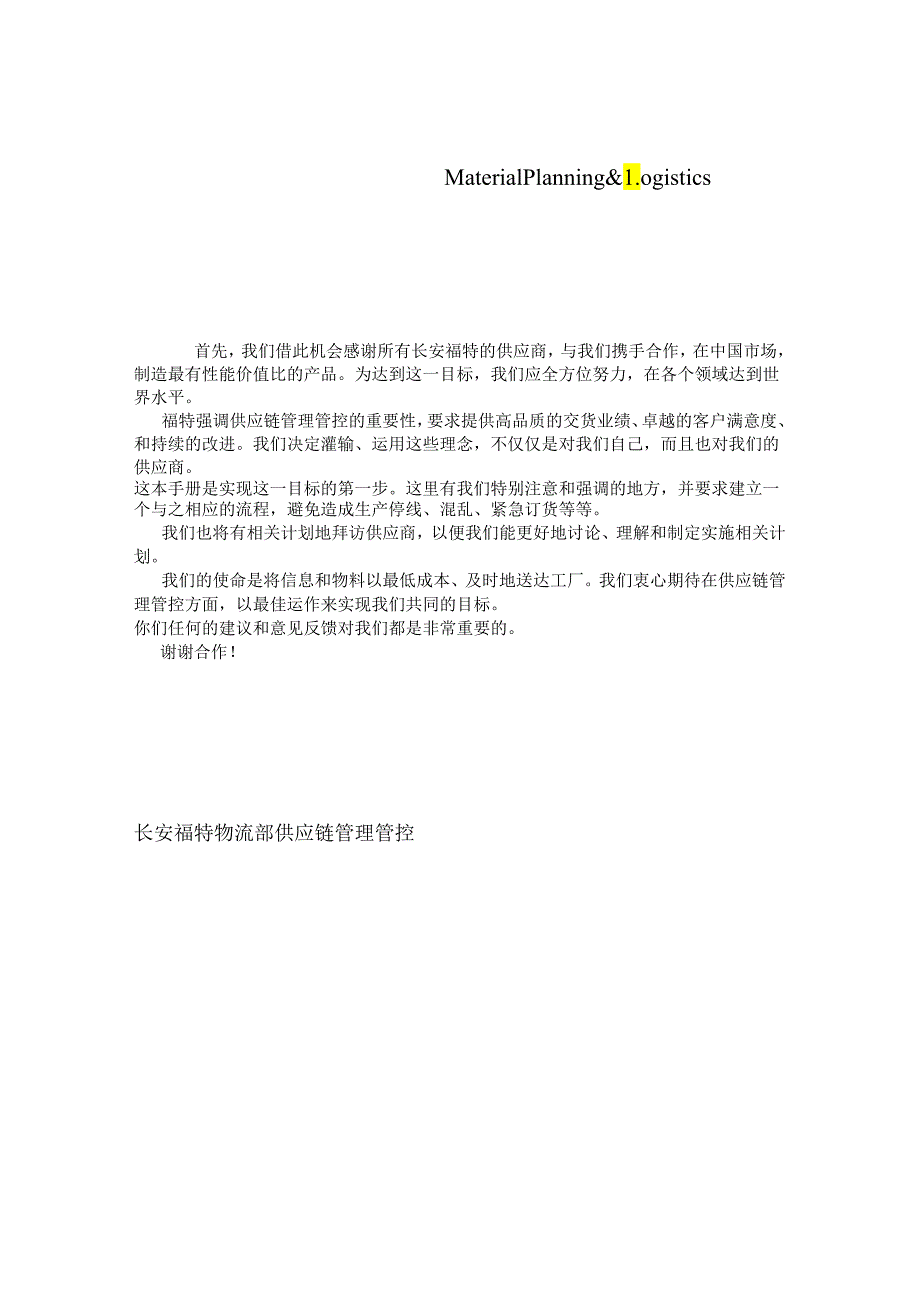 MaterialPlanning&1.ogistics

首先，我们借此机会感谢所有长安福特的供应商，与我们携手合作，在中国市场，制造最有性能价值比的产品。为达到这一目标，我们应全方位努力，在各个领域达到世界水平。

福特强调供应链管理管控的重要性，要求提供高品质的交货业绩、卓越的客户满意度、和持续的改进。我们决定灌输、运用这些理念，不仅仅是对我们自己，而且也对我们的供应商。

这本手册是实现这一目标的第一步。这里有我们特别注意和强调的地方，并要求建立一个与之相应的流程，避免造成生产停线、混乱、紧急订货等等。

我们也将有相关计划地拜访供应商，以便我们能更好地讨论、理解和制定实施相关计划。

我们的使命是将信息和物料以最低成本、及时地送达工厂。我们衷心期待在供应链管理管控方面，以最佳运作来实现我们共同的目标。

你们任何的建议和意见反馈对我们都是非常重要的。

谢谢合作！

长安福特物流部供应链管理管控